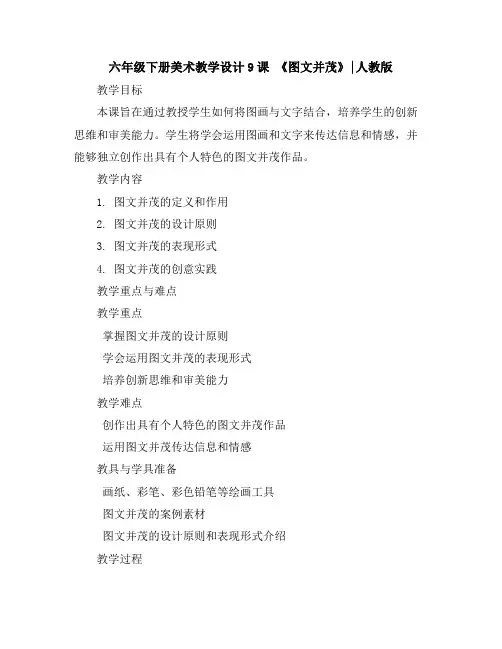 六年级下册美术教学设计 9 课 《图文并茂》|人教版

教学目标

本课旨在通过教授学生如何将图画与文字结合，培养学生的创新思维和审美能力。学生将学会运用图画和文字来传达信息和情感，并能够独立创作出具有个人特色的图文并茂作品。

教学内容

1. 图文并茂的定义和作用
2. 图文并茂的设计原则
3. 图文并茂的表现形式
4. 图文并茂的创意实践

教学重点与难点

教学重点

掌握图文并茂的设计原则

学会运用图文并茂的表现形式

培养创新思维和审美能力

教学难点

创作出具有个人特色的图文并茂作品

运用图文并茂传达信息和情感

教具与学具准备

画纸、彩笔、彩色铅笔等绘画工具

图文并茂的案例素材

图文并茂的设计原则和表现形式介绍

教学过程